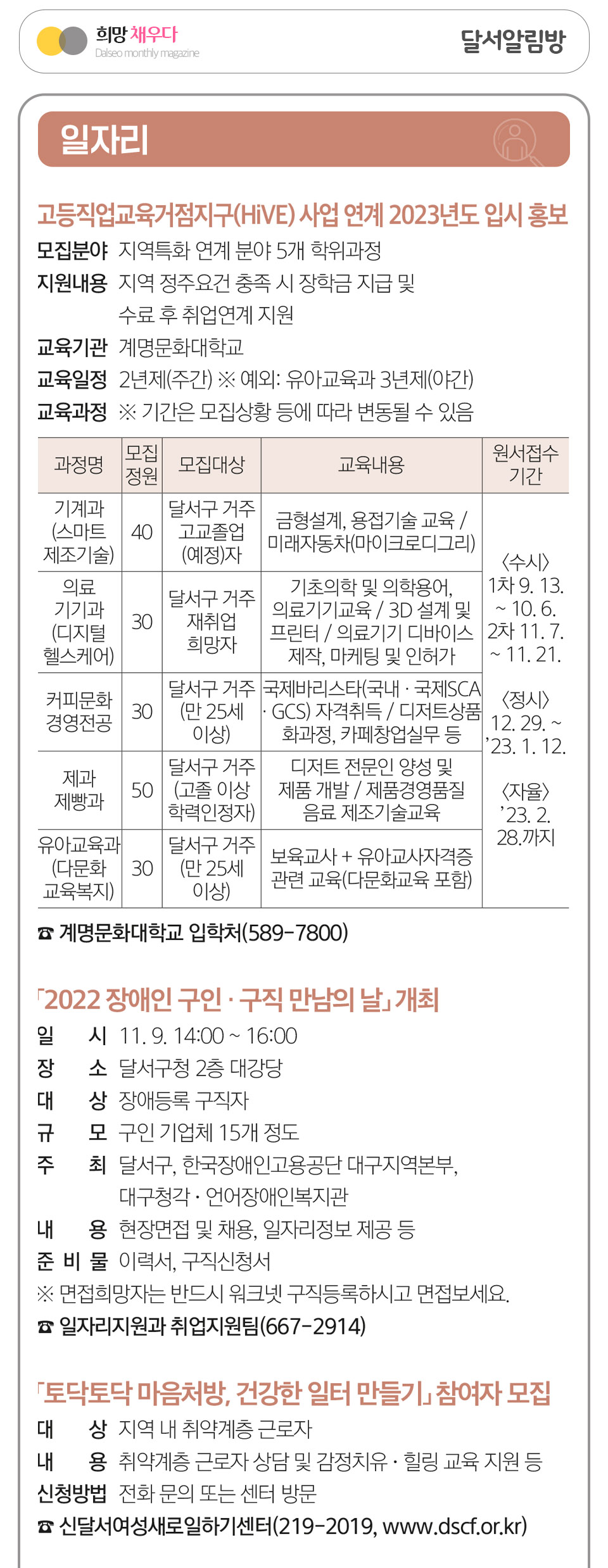 희망 채우다
Dalseo monthly magazine

달서알림방

일자리

고등직업교육거점지구(HiVE) 사업 연계 2023년도 입시 홍보
모집분야 지역특화 연계 분야 5개 학위과정
지원내용 지역 정주요건 충족 시 장학금 지급 및 수료 후 취업연계 지원
교육기관 계명문화대학교
교육일정 2년제(주간) ※ 예외: 유아교육과 3년제(야간)
교육과정 ※ 기간은 모집상황 등에 따라 변동될 수 있음

| 과정명 | 모집정원 | 모집대상 | 교육내용 | 원서접수 기간 |
|---|---|---|---|---|
| 기계과 (스마트 제조기술) | 40 | 달서구 거주 고교졸업 (예정)자 | 금형설계, 용접기술 교육 / 미래자동차(마이크로디그리) | 〈수시〉 1차 9. 13. ~ 10. 6. 2차 11. 7. ~ 11. 21. 〈정시〉 12. 29. ~ '23. 1. 12. 〈자율〉 '23. 2. 28.까지 |
| 의료 기기과 (디지털 헬스케어) | 30 | 달서구 거주 재취업 희망자 | 기초의학 및 의학용어, 의료기기교육 / 3D 설계 및 프린터 / 의료기기 디바이스 제작, 마케팅 및 인허가 | |
| 커피문화 경영전공 | 30 | 달서구 거주 (만 25세 이상) | 국제바리스타(국내 · 국제SCA · GCS) 자격취득 / 디저트상품화과정, 카페창업실무 등 | |
| 제과 제빵과 | 50 | 달서구 거주 (고졸 이상 학력인정자) | 디저트 전문인 양성 및 제품 개발 / 제품경영품질 음료 제조기술교육 | |
| 유아교육과 (다문화 교육복지) | 30 | 달서구 거주 (만 25세 이상) | 보육교사 + 유아교사자격증 관련 교육(다문화교육 포함) | |

☎ 계명문화대학교 입학처(589-7800)

「2022 장애인 구인 · 구직 만남의 날」 개최
일 시 11. 9. 14:00 ~ 16:00
장 소 달서구청 2층 대강당
대 상 장애등록 구직자
규 모 구인 기업체 15개 정도
주 최 달서구, 한국장애인고용공단 대구지역본부, 대구청각 · 언어장애인복지관
내 용 현장면접 및 채용, 일자리정보 제공 등
준 비 물 이력서, 구직신청서
※ 면접희망자는 반드시 워크넷 구직등록하시고 면접보세요.
☎ 일자리지원과 취업지원팀(667-2914)

「토닥토닥 마음처방, 건강한 일터 만들기」 참여자 모집
대 상 지역 내 취약계층 근로자
내 용 취약계층 근로자 상담 및 감정치유 · 힐링 교육 지원 등
신청방법 전화 문의 또는 센터 방문
☎ 신달서여성새로일하기센터(219-2019, www.dscf.or.kr)